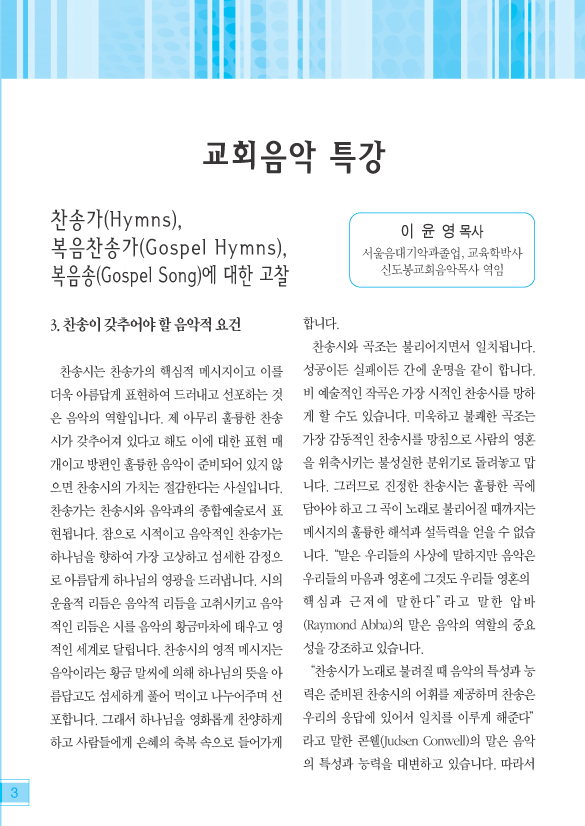 교회음악 특강

찬송가(Hymns),
복음찬송가(Gospel Hymns),
복음송(Gospel Song)에 대한 고찰

이 윤 영 목사
서울음대기악과졸업, 교육학박사
신도봉교회음악목사 역임

3. 찬송이 갖추어야 할 음악적 요건

찬송시는 찬송가의 핵심적 메시지이고 이를 더욱 아름답게 표현하여 드러내고 선포하는 것은 음악의 역할입니다. 제 아무리 훌륭한 찬송시가 갖추어져 있다고 해도 이에 대한 표현 매개이고 방편인 훌륭한 음악이 준비되어 있지 않으면 찬송시의 가치는 절감한다는 사실입니다. 찬송가는 찬송시와 음악과의 종합예술로서 표현됩니다. 참으로 시적이고 음악적인 찬송가는 하나님을 향하여 가장 고상하고 섬세한 감정으로 아름답게 하나님의 영광을 드러냅니다. 시의 운율적 리듬은 음악적 리듬을 고취시키고 음악적인 리듬은 시를 음악의 황금마차에 태우고 영적인 세계로 달립니다. 찬송시의 영적 메시지는 음악이라는 황금 말씨에 의해 하나님의 뜻을 아름답고도 섬세하게 풀어 먹이고 나누어주며 선포합니다. 그래서 하나님을 영화롭게 찬양하게 하고 사람들에게 은혜의 축복 속으로 들어가게 합니다.

찬송시와 곡조는 불리어지면서 일치됩니다. 성공이든 실패이든 간에 운명을 같이 합니다. 비 예술적인 작곡은 가장 시적인 찬송시를 망하게 할 수도 있습니다. 미숙하고 불쾌한 곡조는 가장 감동적인 찬송시를 망침으로 사람의 영혼을 위축시키는 불성실한 분위기로 돌려놓고 맙니다. 그러므로 진정한 찬송시는 훌륭한 곡에 담아야 하고 그 곡이 노래로 불리어질 때까지는 메시지의 훌륭한 해석과 설득력을 얻을 수 없습니다. "말은 우리들의 사상에 말하지만 음악은 우리들의 마음과 영혼에 그것도 우리들 영혼의 핵심과 근저에 말한다"라고 말한 압바(Raymond Abba)의 말은 음악의 역할의 중요성을 강조하고 있습니다.

"찬송시가 노래로 불려질 때 음악의 특성과 능력은 준비된 찬송시의 어휘를 제공하며 찬송은 우리의 응답에 있어서 일치를 이루게 해준다"라고 말한 콘웰(Judsen Conwell)의 말은 음악의 특성과 능력을 대변하고 있습니다. 따라서

3